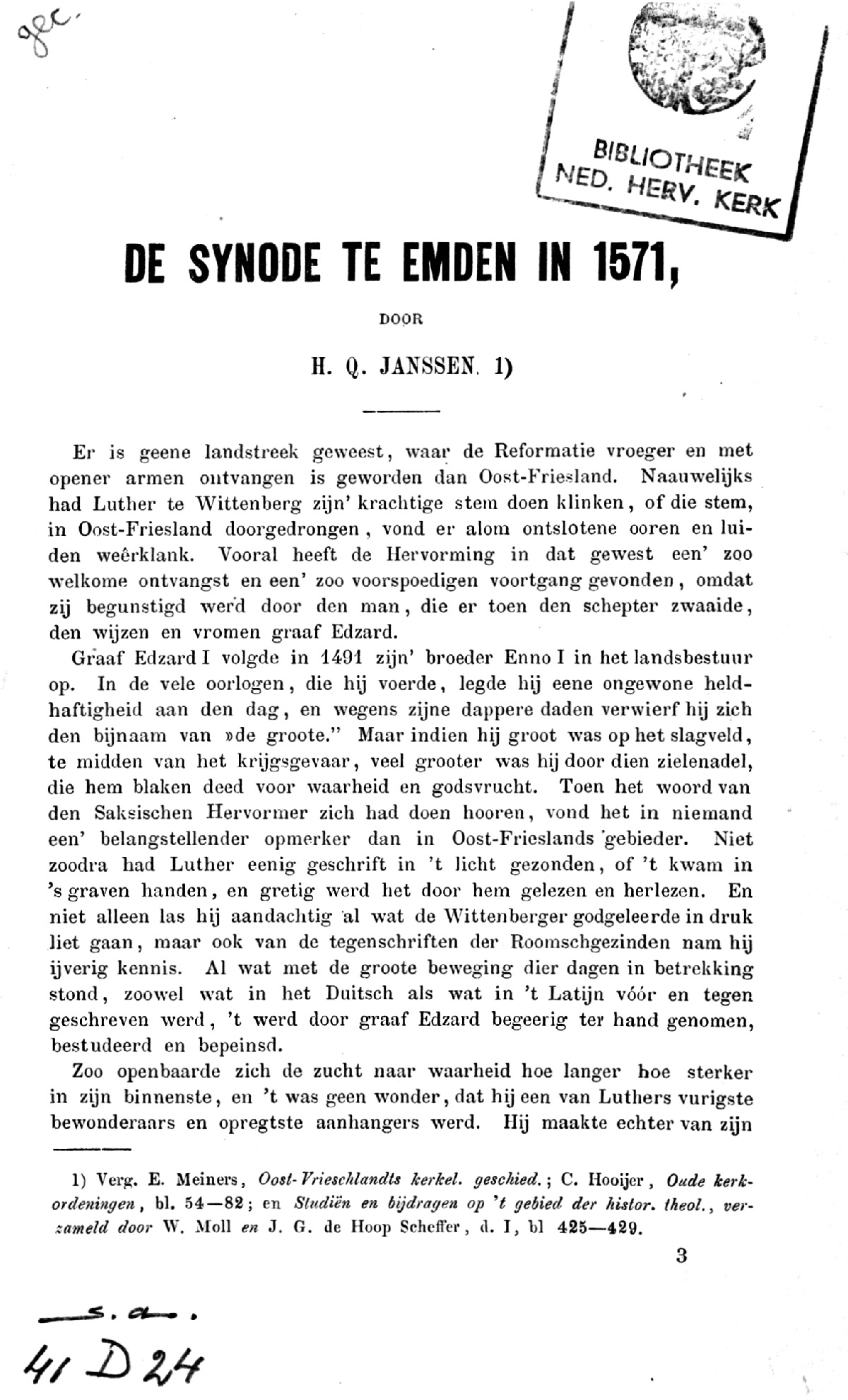 gec.

BIBLIOTHEEK NED. HERV. KERK

DE SYNODE TE EMDEN IN 1571,

DOOR

H. Q. JANSSEN. 1)

Er is geene landstreek geweest, waar de Reformatie vroeger en met opener armen ontvangen is geworden dan Oost-Friesland. Naauwelijks had Luther te Wittenberg zijn' krachtige stem doen klinken, of die stem, in Oost-Friesland doorgedrongen, vond er alom ontslotene ooren en luiden weêrklank. Vooral heeft de Hervorming in dat gewest een' zoo welkome ontvangst en een' zoo voorspoedigen voortgang gevonden, omdat zij begunstigd werd door den man, die er toen den schepter zwaaide, den wijzen en vromen graaf Edzard.

Graaf Edzard I volgde in 1491 zijn' broeder Enno I in het landsbestuur op. In de vele oorlogen, die hij voerde, legde hij eene ongewone heldhaftigheid aan den dag, en wegens zijne dappere daden verwierf hij zich den bijnaam van »de groote." Maar indien hij groot was op het slagveld, te midden van het krijgsgevaar, veel grooter was hij door dien zielenadel, die hem blaken deed voor waarheid en godsvrucht. Toen het woord van den Saksischen Hervormer zich had doen hooren, vond het in niemand een' belangstellender opmerker dan in Oost-Frieslands gebieder. Niet zoodra had Luther eenig geschrift in 't licht gezonden, of 't kwam in 's graven handen, en gretig werd het door hem gelezen en herlezen. En niet alleen las hij aandachtig al wat de Wittenberger godgeleerde in druk liet gaan, maar ook van de tegenschriften der Roomschgezinden nam hij ijverig kennis. Al wat met de groote beweging dier dagen in betrekking stond, zoowel wat in het Duitsch als wat in 't Latijn vóór en tegen geschreven werd, 't werd door graaf Edzard begeerig ter hand genomen, bestudeerd en bepeinsd.

Zoo openbaarde zich de zucht naar waarheid hoe langer hoe sterker in zijn binnenste, en 't was geen wonder, dat hij een van Luthers vurigste bewonderaars en opregtste aanhangers werd. Hij maakte echter van zijn

1) Verg. E. Meiners, Oost-Vrieschlandts kerkel. geschied.; C. Hooijer, Oude kerkordeningen, bl. 54—82; en Studiën en bijdragen op 't gebied der histor. theol., verzameld door W. Moll en J. G. de Hoop Scheffer, d. I, bl 425—429.

3

s. a.

41 D 24